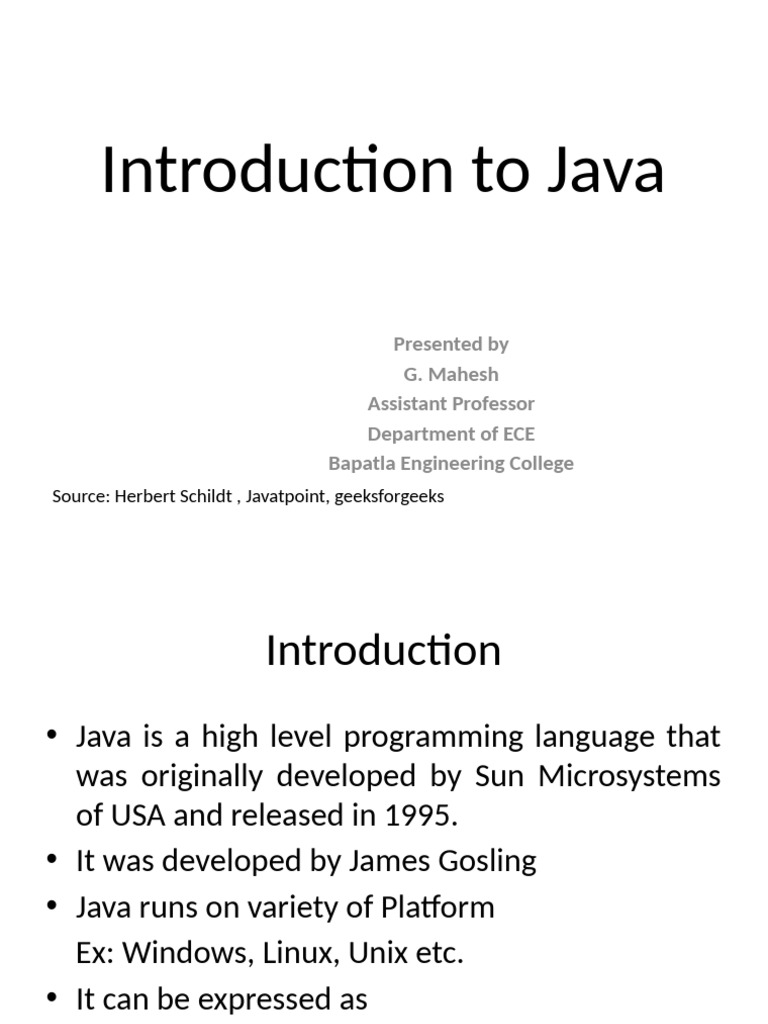 Introduction to Java

Presented by
G. Mahesh
Assistant Professor
Department of ECE
Bapatla Engineering College

Source: Herbert Schildt , Javatpoint, geeksforgeeks

Introduction

• Java is a high level programming language that was originally developed by Sun Microsystems of USA and released in 1995.
• It was developed by James Gosling
• Java runs on variety of Platform
Ex: Windows, Linux, Unix etc.
• It can be expressed as